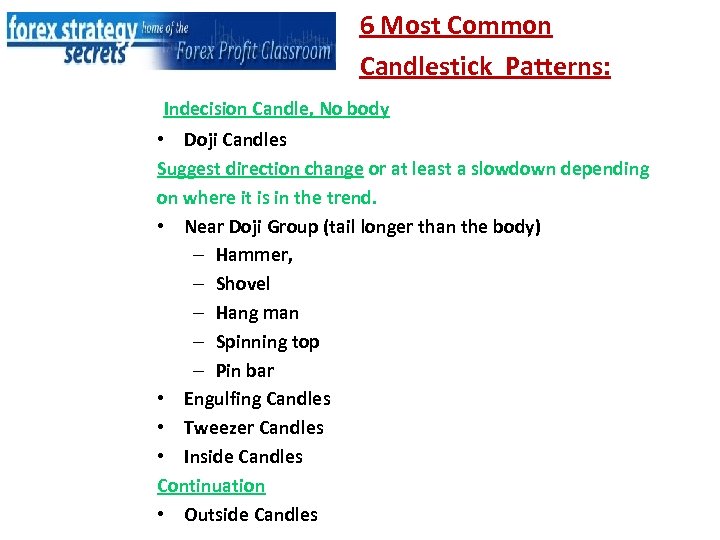 forex strategy secrets home of the Forex Profit Classroom

6 Most Common Candlestick Patterns:

Indecision Candle, No body

• Doji Candles

Suggest direction change or at least a slowdown depending on where it is in the trend.

• Near Doji Group (tail longer than the body)
- Hammer,
- Shovel
- Hang man
- Spinning top
- Pin bar
• Engulfing Candles
• Tweezer Candles
• Inside Candles

Continuation

• Outside Candles